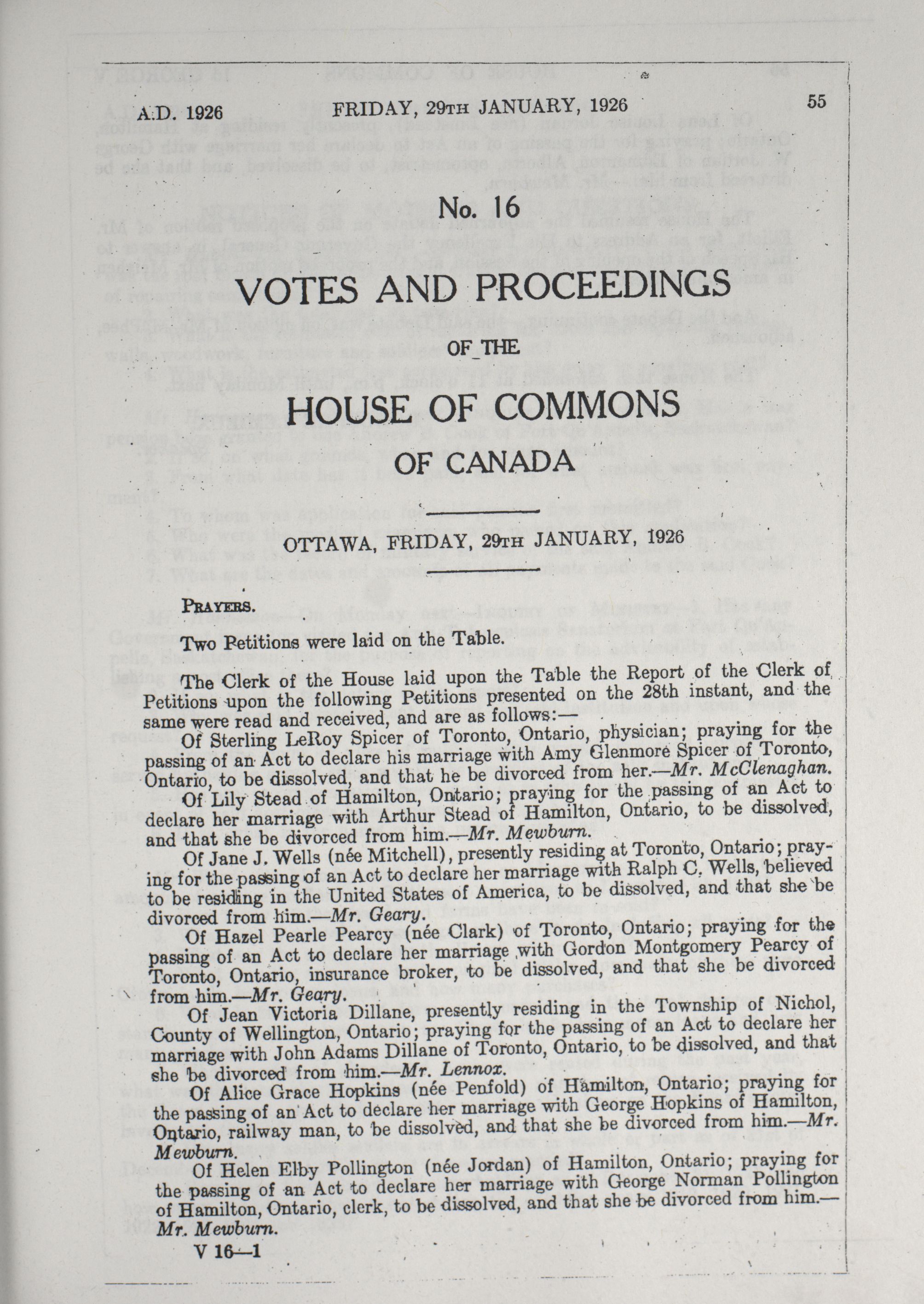 A.D. 1926 FRIDAY, 29TH JANUARY, 1926 55

No. 16

VOTES AND PROCEEDINGS

OF THE

HOUSE OF COMMONS

OF CANADA

OTTAWA, FRIDAY, 29TH JANUARY, 1926

PRAYERS.

Two Petitions were laid on the Table.

The Clerk of the House laid upon the Table the Report of the Clerk of Petitions upon the following Petitions presented on the 28th instant, and the same were read and received, and are as follows:—

Of Sterling LeRoy Spicer of Toronto, Ontario, physician; praying for the passing of an Act to declare his marriage with Amy Glenmore Spicer of Toronto, Ontario, to be dissolved, and that he be divorced from her.—Mr. McClenaghan.

Of Lily Stead of Hamilton, Ontario; praying for the passing of an Act to declare her marriage with Arthur Stead of Hamilton, Ontario, to be dissolved, and that she be divorced from him.—Mr. Mewburn.

Of Jane J. Wells (née Mitchell), presently residing at Toronto, Ontario; praying for the passing of an Act to declare her marriage with Ralph C. Wells, believed to be residing in the United States of America, to be dissolved, and that she be divorced from him.—Mr. Geary.

Of Hazel Pearle Pearcy (née Clark) of Toronto, Ontario; praying for the passing of an Act to declare her marriage with Gordon Montgomery Pearcy of Toronto, Ontario, insurance broker, to be dissolved, and that she be divorced from him.—Mr. Geary.

Of Jean Victoria Dillane, presently residing in the Township of Nichol, County of Wellington, Ontario; praying for the passing of an Act to declare her marriage with John Adams Dillane of Toronto, Ontario, to be dissolved, and that she be divorced from him.—Mr. Lennox.

Of Alice Grace Hopkins (née Penfold) of Hamilton, Ontario; praying for the passing of an Act to declare her marriage with George Hopkins of Hamilton, Ontario, railway man, to be dissolved, and that she be divorced from him.—Mr. Mewburn.

Of Helen Elby Pollington (née Jordan) of Hamilton, Ontario; praying for the passing of an Act to declare her marriage with George Norman Pollington of Hamilton, Ontario, clerk, to be dissolved, and that she be divorced from him.—Mr. Mewburn.

V 16—1